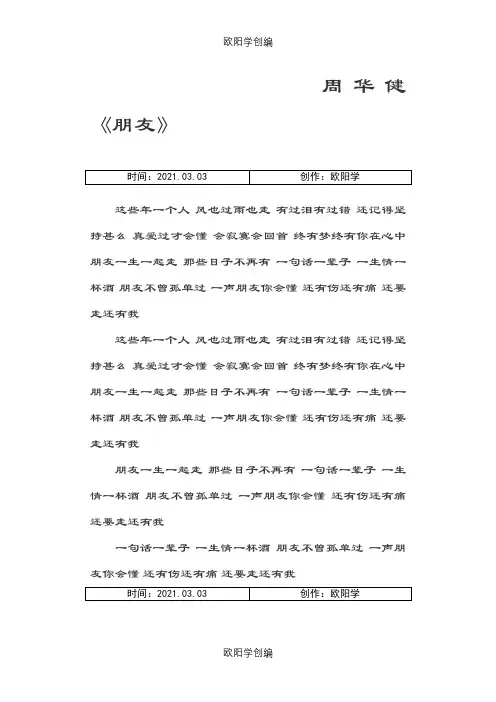 欧阳学创编

周华健

《朋友》

| 时间：2021.03.03 | 创作：欧阳学 |
|---|---|

这些年一个人 风也过雨也走 有过泪有过错 还记得坚持甚么 真爱过才会懂 会寂寞会回首 终有梦终有你在心中 朋友一生一起走 那些日子不再有 一句话一辈子 一生情一杯酒 朋友不曾孤单过 一声朋友你会懂 还有伤还有痛 还要走还有我

这些年一个人 风也过雨也走 有过泪有过错 还记得坚持甚么 真爱过才会懂 会寂寞会回首 终有梦终有你在心中 朋友一生一起走 那些日子不再有 一句话一辈子 一生情一杯酒 朋友不曾孤单过 一声朋友你会懂 还有伤还有痛 还要走还有我

朋友一生一起走 那些日子不再有 一句话一辈子 一生情一杯酒 朋友不曾孤单过 一声朋友你会懂 还有伤还有痛 还要走还有我

一句话一辈子 一生情一杯酒 朋友不曾孤单过 一声朋友你会懂 还有伤还有痛 还要走还有我

| 时间：2021.03.03 | 创作：欧阳学 |
|---|---|

欧阳学创编